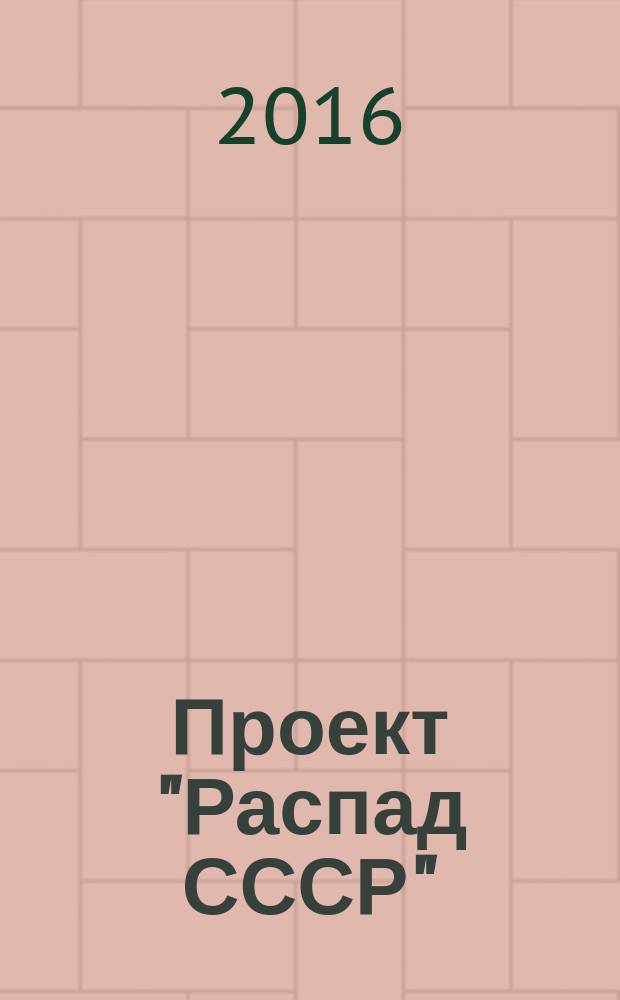 2016

Проект "Распад СССР"